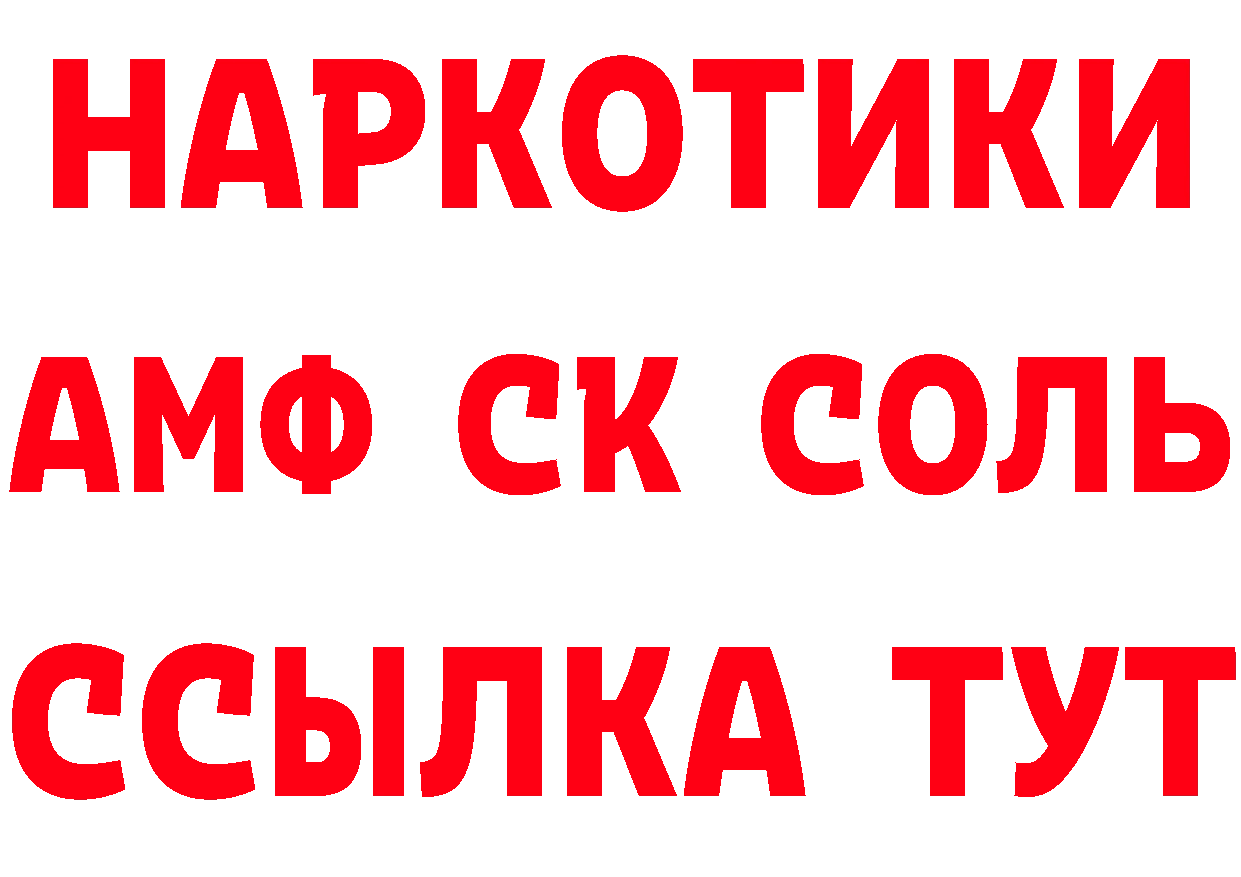 НАРКОТИКИ
АМФ СК СОЛЬ
ССЫЛКА ТУТ